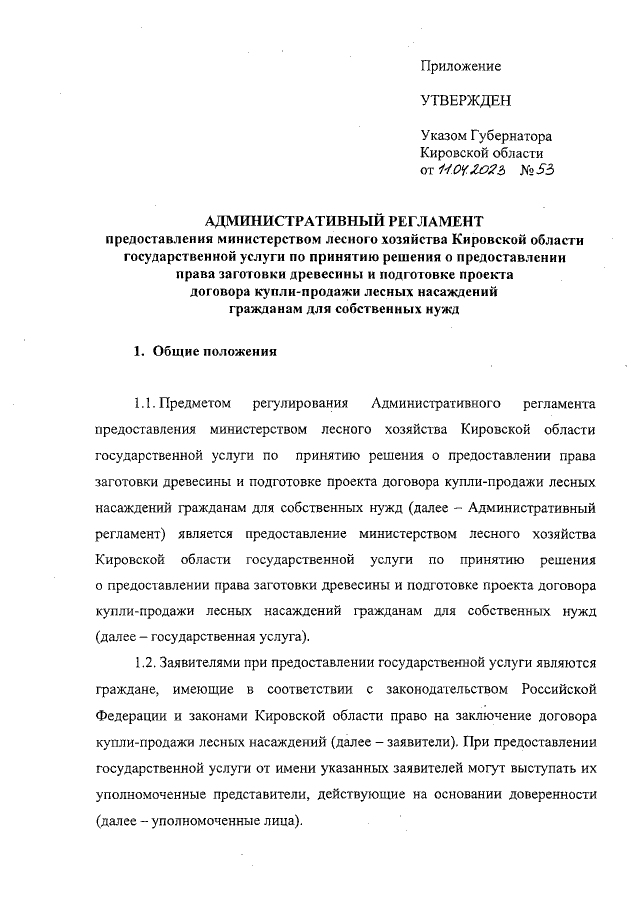 Приложение

УТВЕРЖДЕН

Указом Губернатора
Кировской области
от 11.04.2023 № 53

АДМИНИСТРАТИВНЫЙ РЕГЛАМЕНТ
предоставления министерством лесного хозяйства Кировской области государственной услуги по принятию решения о предоставлении права заготовки древесины и подготовке проекта договора купли-продажи лесных насаждений гражданам для собственных нужд

1. Общие положения

1.1. Предметом регулирования Административного регламента предоставления министерством лесного хозяйства Кировской области государственной услуги по принятию решения о предоставлении права заготовки древесины и подготовке проекта договора купли-продажи лесных насаждений гражданам для собственных нужд (далее – Административный регламент) является предоставление министерством лесного хозяйства Кировской области государственной услуги по принятию решения о предоставлении права заготовки древесины и подготовке проекта договора купли-продажи лесных насаждений гражданам для собственных нужд (далее – государственная услуга).

1.2. Заявителями при предоставлении государственной услуги являются граждане, имеющие в соответствии с законодательством Российской Федерации и законами Кировской области право на заключение договора купли-продажи лесных насаждений (далее – заявители). При предоставлении государственной услуги от имени указанных заявителей могут выступать их уполномоченные представители, действующие на основании доверенности (далее – уполномоченные лица).